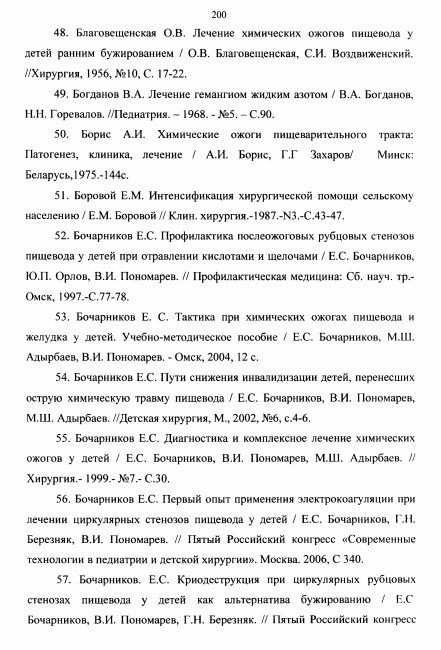 200

48. Благовещенская О.В. Лечение химических ожогов пищевода у детей ранним бужированием / О.В. Благовещенская, С.И. Воздвиженский. //Хирургия, 1956, №10, С. 17-22.

49. Богданов В.А. Лечение гемангиом жидким азотом / В.А. Богданов, Н.Н. Горевалов. //Педиатрия. – 1968. - №5. – С.90.

50. Борис А.И. Химические ожоги пищеварительного тракта: Патогенез, клиника, лечение / А.И. Борис, Г.Г Захаров/ Минск: Беларусь,1975.-144с.

51. Боровой Е.М. Интенсификация хирургической помощи сельскому населению / Е.М. Боровой // Клин. хирургия.-1987.-N3.-С.43-47.

52. Бочарников Е.С. Профилактика послеожоговых рубцовых стенозов пищевода у детей при отравлении кислотами и щелочами / Е.С. Бочарников, Ю.П. Орлов, В.И. Пономарев. // Профилактическая медицина: Сб. науч. тр.- Омск, 1997.-С.77-78.

53. Бочарников Е. С. Тактика при химических ожогах пищевода и желудка у детей. Учебно-методическое пособие / Е.С. Бочарников, М.Ш. Адырбаев, В.И. Пономарев. - Омск, 2004, 12 с.

54. Бочарников Е.С. Пути снижения инвалидизации детей, перенесших острую химическую травму пищевода / Е.С. Бочарников, В.И. Пономарев, М.Ш. Адырбаев. //Детская хирургия, М., 2002, №6, с.4-6.

55. Бочарников Е.С. Диагностика и комплексное лечение химических ожогов у детей / Е.С. Бочарников, В.И. Пономарев, М.Ш. Адырбаев. // Хирургия.- 1999.- №7.- С.30.

56. Бочарников Е.С. Первый опыт применения электрокоагуляции при лечении циркулярных стенозов пищевода у детей / Е.С. Бочарников, Г.Н. Березняк, В.И. Пономарев. // Пятый Российский конгресс «Современные технологии в педиатрии и детской хирургии». Москва. 2006, С 340.

57. Бочарников. Е.С. Криодеструкция при циркулярных рубцовых стенозах пищевода у детей как альтернатива бужированию / Е.С Бочарников, В.И. Пономарев, Г.Н. Березняк. // Пятый Российский конгресс